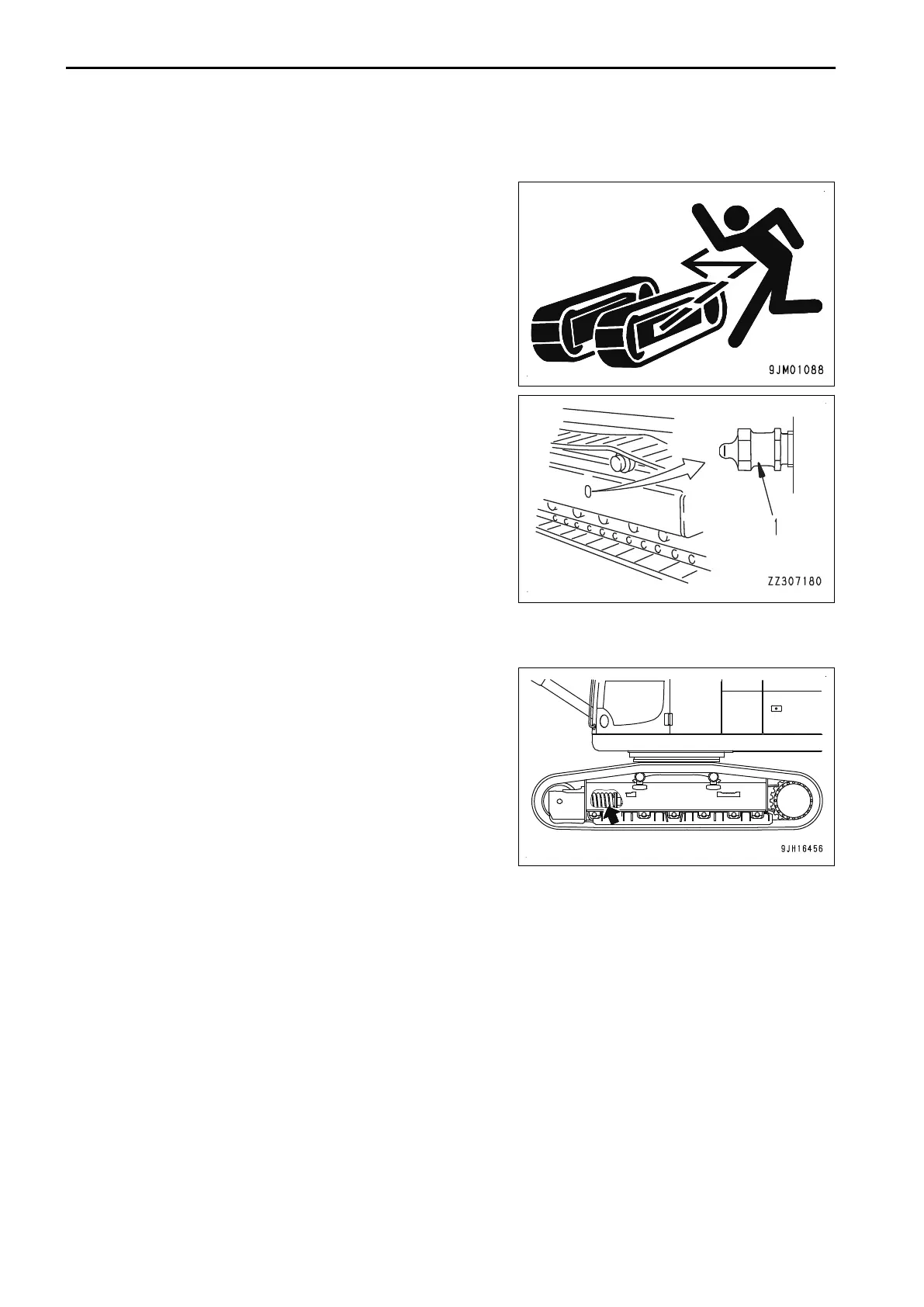 9JM01088

1

ZZ307180

9JH16456